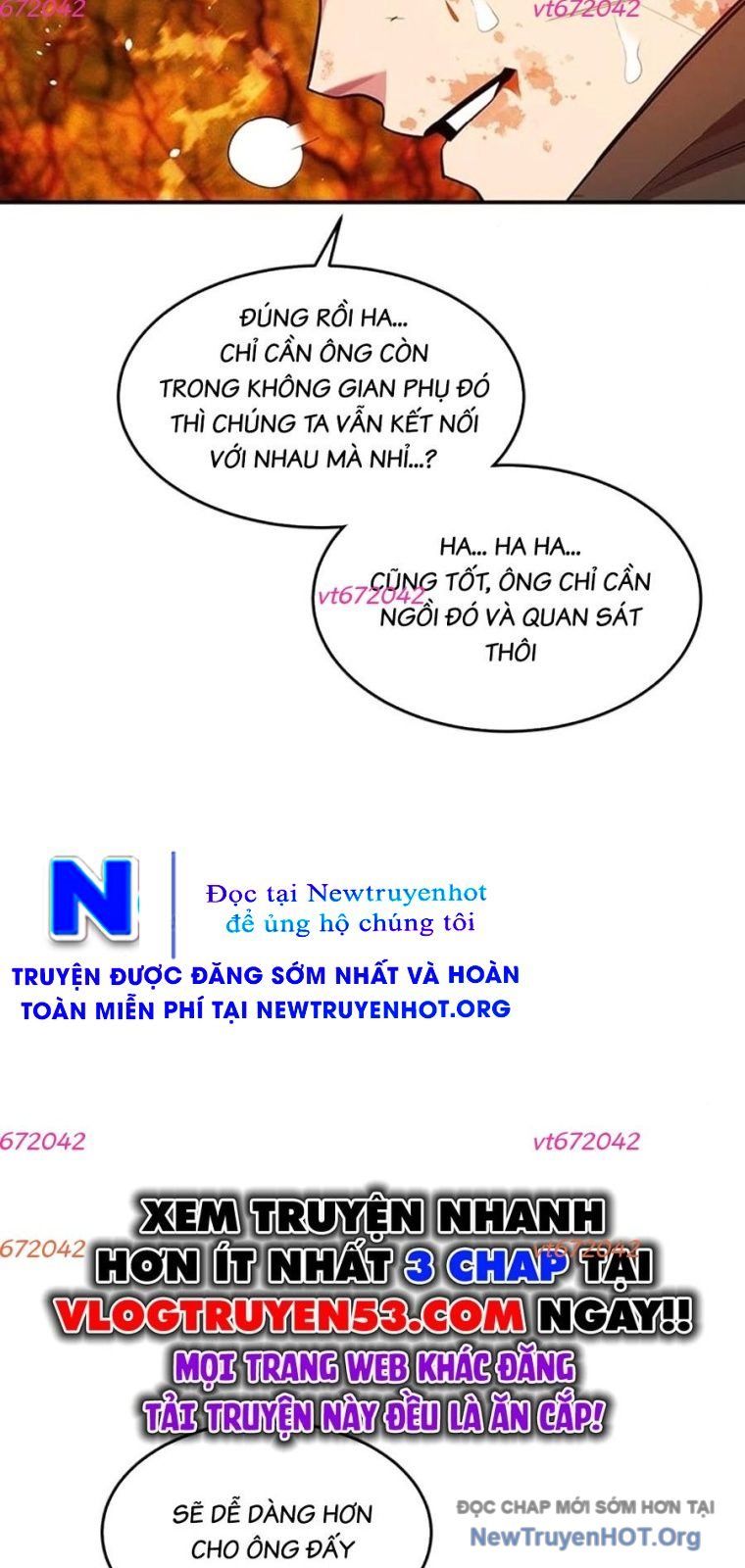 672042 vt672042

ĐÚNG RỒI HA... CHỈ CẦN ÔNG CÒN TRONG KHÔNG GIAN PHỤ ĐÓ THÌ CHÚNG TA VẪN KẾT NỐI VỚI NHAU MÀ NHỈ...?

HA... HA HA... CŨNG TỐT, ÔNG CHỈ CẦN NGỒI ĐÓ VÀ QUAN SÁT THÔI

vt672042

N

Đọc tại Newtruyenhot để ủng hộ chúng tôi

TRUYỆN ĐƯỢC ĐĂNG SỚM NHẤT VÀ HOÀN TOÀN MIỄN PHÍ TẠI NEWTRUYENHOT.ORG

672042 vt672042

672042 vt672042

XEM TRUYỆN NHANH HƠN ÍT NHẤT 3 CHAP TẠI VLOGTRUYEN53.COM NGAY!!
MỌI TRANG WEB KHÁC ĐĂNG TẢI TRUYỆN NÀY ĐỀU LÀ ĂN CẮP!

SẼ DỄ DÀNG HƠN CHO ÔNG ĐẤY

ĐỌC CHAP MỚI SỚM HƠN TẠI NewTruyenHOT.Org